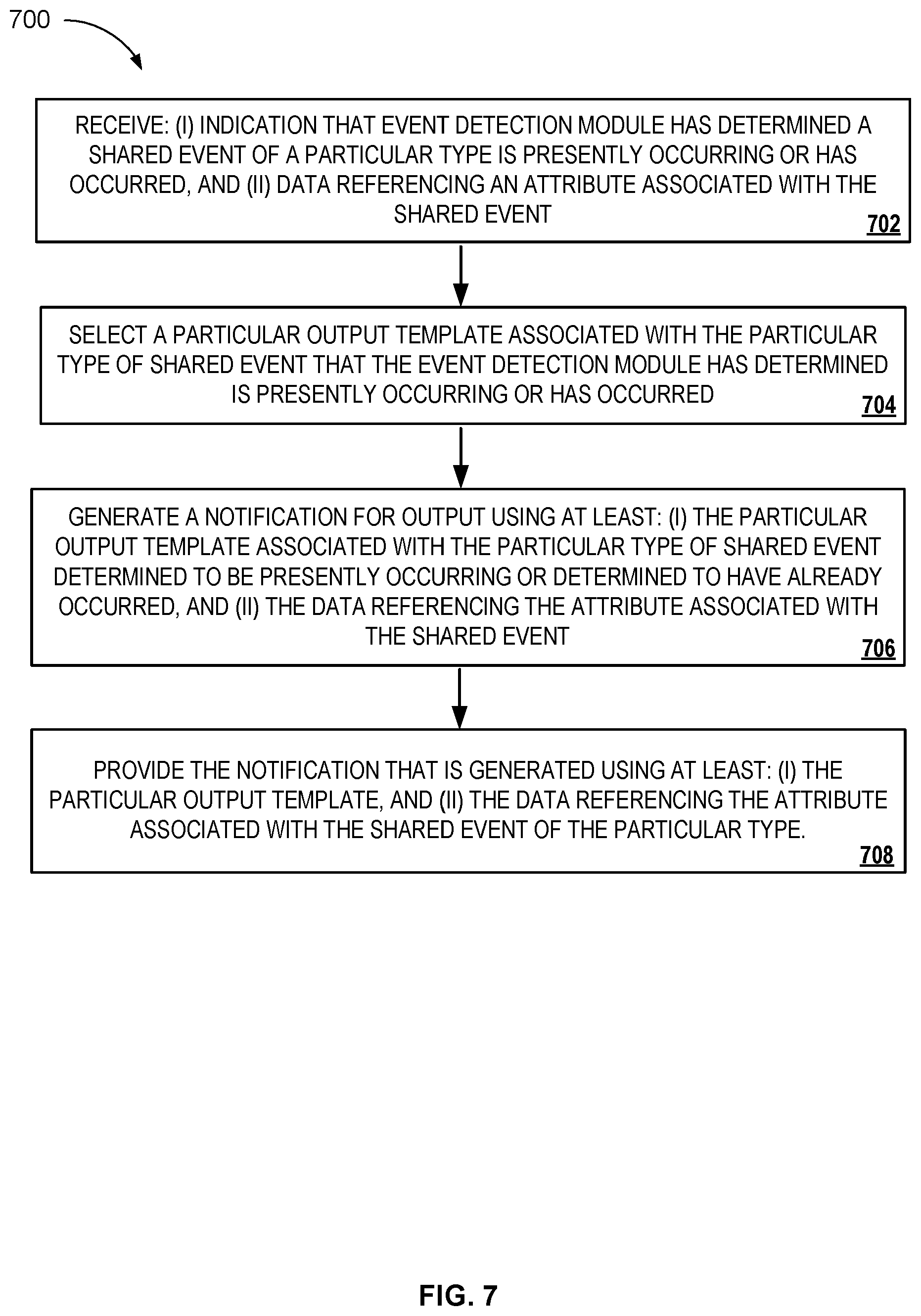 700

RECEIVE: (I) INDICATION THAT EVENT DETECTION MODULE HAS DETERMINED A SHARED EVENT OF A PARTICULAR TYPE IS PRESENTLY OCCURRING OR HAS OCCURRED, AND (II) DATA REFERENCING AN ATTRIBUTE ASSOCIATED WITH THE SHARED EVENT

702

SELECT A PARTICULAR OUTPUT TEMPLATE ASSOCIATED WITH THE PARTICULAR TYPE OF SHARED EVENT THAT THE EVENT DETECTION MODULE HAS DETERMINED IS PRESENTLY OCCURRING OR HAS OCCURRED

704

GENERATE A NOTIFICATION FOR OUTPUT USING AT LEAST: (I) THE PARTICULAR OUTPUT TEMPLATE ASSOCIATED WITH THE PARTICULAR TYPE OF SHARED EVENT DETERMINED TO BE PRESENTLY OCCURRING OR DETERMINED TO HAVE ALREADY OCCURRED, AND (II) THE DATA REFERENCING THE ATTRIBUTE ASSOCIATED WITH THE SHARED EVENT

706

PROVIDE THE NOTIFICATION THAT IS GENERATED USING AT LEAST: (I) THE PARTICULAR OUTPUT TEMPLATE, AND (II) THE DATA REFERENCING THE ATTRIBUTE ASSOCIATED WITH THE SHARED EVENT OF THE PARTICULAR TYPE.

708

FIG. 7